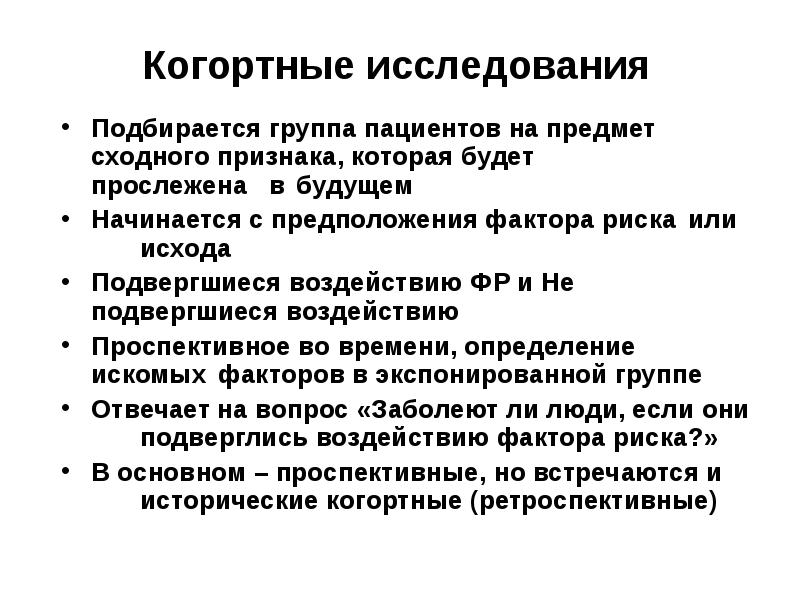 Когортные исследования

• Подбирается группа пациентов на предмет сходного признака, которая будет прослежена в будущем
• Начинается с предположения фактора риска или исхода
• Подвергшиеся воздействию ФР и Не подвергшиеся воздействию
• Проспективное во времени, определение искомых факторов в экспонированной группе
• Отвечает на вопрос «Заболеют ли люди, если они подверглись воздействию фактора риска?»
• В основном – проспективные, но встречаются и исторические когортные (ретроспективные)